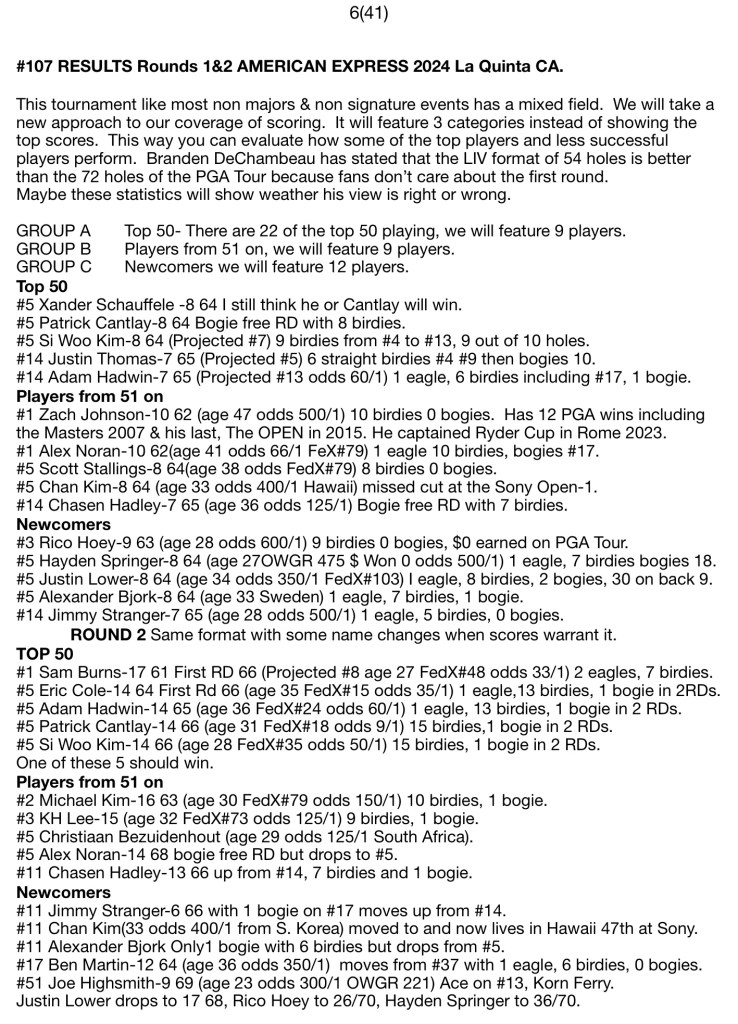 6(41)

#107 RESULTS Rounds 1&2 AMERICAN EXPRESS 2024 La Quinta CA.

This tournament like most non majors & non signature events has a mixed field. We will take a new approach to our coverage of scoring. It will feature 3 categories instead of showing the top scores. This way you can evaluate how some of the top players and less successful players perform. Branden DeChambeau has stated that the LIV format of 54 holes is better than the 72 holes of the PGA Tour because fans don't care about the first round. Maybe these statistics will show weather his view is right or wrong.

GROUP A Top 50- There are 22 of the top 50 playing, we will feature 9 players.
GROUP B Players from 51 on, we will feature 9 players.
GROUP C Newcomers we will feature 12 players.

Top 50
#5 Xander Schauffele -8 64 I still think he or Cantlay will win.
#5 Patrick Cantlay-8 64 Bogie free RD with 8 birdies.
#5 Si Woo Kim-8 64 (Projected #7) 9 birdies from #4 to #13, 9 out of 10 holes.
#14 Justin Thomas-7 65 (Projected #5) 6 straight birdies #4 #9 then bogies 10.
#14 Adam Hadwin-7 65 (Projected #13 odds 60/1) 1 eagle, 6 birdies including #17, 1 bogie.

Players from 51 on
#1 Zach Johnson-10 62 (age 47 odds 500/1) 10 birdies 0 bogies. Has 12 PGA wins including the Masters 2007 & his last, The OPEN in 2015. He captained Ryder Cup in Rome 2023.
#1 Alex Noran-10 62(age 41 odds 66/1 FeX#79) 1 eagle 10 birdies, bogies #17.
#5 Scott Stallings-8 64(age 38 odds FedX#79) 8 birdies 0 bogies.
#5 Chan Kim-8 64 (age 33 odds 400/1 Hawaii) missed cut at the Sony Open-1.
#14 Chasen Hadley-7 65 (age 36 odds 125/1) Bogie free RD with 7 birdies.

Newcomers
#3 Rico Hoey-9 63 (age 28 odds 600/1) 9 birdies 0 bogies, $0 earned on PGA Tour.
#5 Hayden Springer-8 64 (age 27OWGR 475 $ Won 0 odds 500/1) 1 eagle, 7 birdies bogies 18.
#5 Justin Lower-8 64 (age 34 odds 350/1 FedX#103) I eagle, 8 birdies, 2 bogies, 30 on back 9.
#5 Alexander Bjork-8 64 (age 33 Sweden) 1 eagle, 7 birdies, 1 bogie.
#14 Jimmy Stranger-7 65 (age 28 odds 500/1) 1 eagle, 5 birdies, 0 bogies.

ROUND 2 Same format with some name changes when scores warrant it.

TOP 50
#1 Sam Burns-17 61 First RD 66 (Projected #8 age 27 FedX#48 odds 33/1) 2 eagles, 7 birdies.
#5 Eric Cole-14 64 First Rd 66 (age 35 FedX#15 odds 35/1) 1 eagle,13 birdies, 1 bogie in 2RDs.
#5 Adam Hadwin-14 65 (age 36 FedX#24 odds 60/1) 1 eagle, 13 birdies, 1 bogie in 2 RDs.
#5 Patrick Cantlay-14 66 (age 31 FedX#18 odds 9/1) 15 birdies,1 bogie in 2 RDs.
#5 Si Woo Kim-14 66 (age 28 FedX#35 odds 50/1) 15 birdies, 1 bogie in 2 RDs.
One of these 5 should win.

Players from 51 on
#2 Michael Kim-16 63 (age 30 FedX#79 odds 150/1) 10 birdies, 1 bogie.
#3 KH Lee-15 (age 32 FedX#73 odds 125/1) 9 birdies, 1 bogie.
#5 Christiaan Bezuidenhout (age 29 odds 125/1 South Africa).
#5 Alex Noran-14 68 bogie free RD but drops to #5.
#11 Chasen Hadley-13 66 up from #14, 7 birdies and 1 bogie.

Newcomers
#11 Jimmy Stranger-6 66 with 1 bogie on #17 moves up from #14.
#11 Chan Kim(33 odds 400/1 from S. Korea) moved to and now lives in Hawaii 47th at Sony.
#11 Alexander Bjork Only1 bogie with 6 birdies but drops from #5.
#17 Ben Martin-12 64 (age 36 odds 350/1) moves from #37 with 1 eagle, 6 birdies, 0 bogies.
#51 Joe Highsmith-9 69 (age 23 odds 300/1 OWGR 221) Ace on #13, Korn Ferry.
Justin Lower drops to 17 68, Rico Hoey to 26/70, Hayden Springer to 36/70.